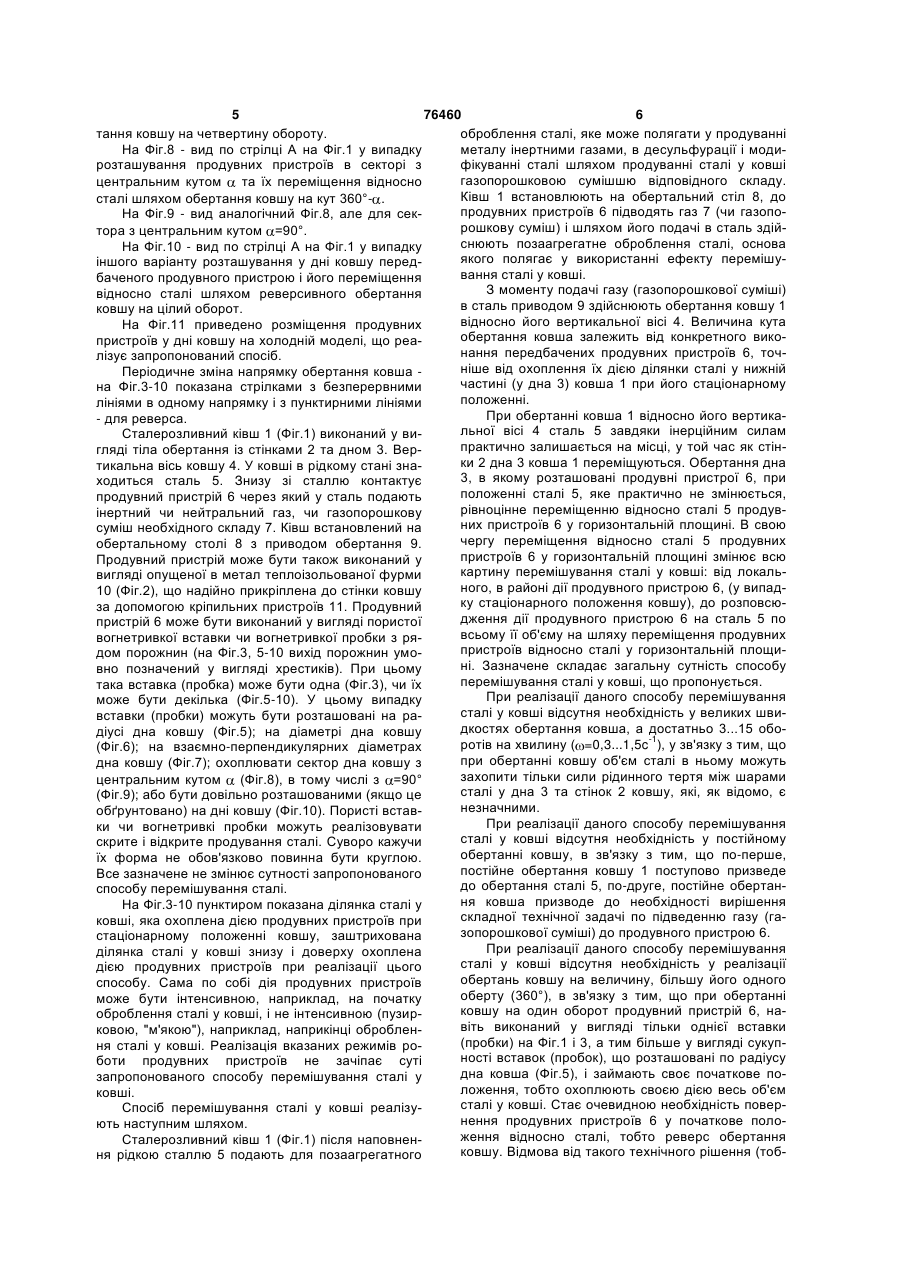 5 76460 6

тання ковшу на четвертину обороту.

На Фіг.8 - вид по стрілці А на Фіг.1 у випадку розташування продувних пристроїв в секторі з центральним кутом $\alpha$ та їх переміщення відносно сталі шляхом обертання ковшу на кут 360°-$\alpha$.

На Фіг.9 - вид аналогічний Фіг.8, але для сектора з центральним кутом $\alpha$=90°.

На Фіг.10 - вид по стрілці А на Фіг.1 у випадку іншого варіанту розташування у дні ковшу передбаченого продувного пристрою і його переміщення відносно сталі шляхом реверсивного обертання ковшу на цілий оборот.

На Фіг.11 приведено розміщення продувних пристроїв у дні ковшу на холодній моделі, що реалізує запропонований спосіб.

Періодичне зміна напрямку обертання ковша - на Фіг.3-10 показана стрілками з безперервними лініями в одному напрямку і з пунктирними лініями - для реверса.

Сталерозливний ківш 1 (Фіг.1) виконаний у вигляді тіла обертання із стінками 2 та дном 3. Вертикальна вісь ковшу 4. У ковші в рідкому стані знаходиться сталь 5. Знизу зі сталлю контактує продувний пристрій 6 через який у сталь подають інертний чи нейтральний газ, чи газопорошкову суміш необхідного складу 7. Ківш встановлений на обертальному столі 8 з приводом обертання 9. Продувний пристрій може бути також виконаний у вигляді опущеної в метал теплоізольованої фурми 10 (Фіг.2), що надійно прикріплена до стінки ковшу за допомогою кріпильних пристроїв 11. Продувний пристрій 6 може бути виконаний у вигляді пористої вогнетривкої вставки чи вогнетривкої пробки з рядом порожнин (на Фіг.3, 5-10 вихід порожнин умовно позначений у вигляді хрестиків). При цьому така вставка (пробка) може бути одна (Фіг.3), чи їх може бути декілька (Фіг.5-10). У цьому випадку вставки (пробки) можуть бути розташовані на радіусі дна ковшу (Фіг.5); на діаметрі дна ковшу (Фіг.6); на взаємно-перпендикулярних діаметрах дна ковшу (Фіг.7); охоплювати сектор дна ковшу з центральним кутом $\alpha$ (Фіг.8), в тому числі з $\alpha$=90° (Фіг.9); або бути довільно розташованими (якщо це обґрунтовано) на дні ковшу (Фіг.10). Пористі вставки чи вогнетривкі пробки можуть реалізовувати скрите і відкрите продування сталі. Суворо кажучи їх форма не обов'язково повинна бути круглою. Все зазначене не змінює сутності запропонованого способу перемішування сталі.

На Фіг.3-10 пунктиром показана ділянка сталі у ковші, яка охоплена дією продувних пристроїв при стаціонарному положенні ковшу, заштрихована ділянка сталі у ковші знизу і доверху охоплена дією продувних пристроїв при реалізації цього способу. Сама по собі дія продувних пристроїв може бути інтенсивною, наприклад, на початку оброблення сталі у ковші, і не інтенсивною (пузирковою, "м'якою"), наприклад, наприкінці оброблення сталі у ковші. Реалізація вказаних режимів роботи продувних пристроїв не зачіпає суті запропонованого способу перемішування сталі у ковші.

Спосіб перемішування сталі у ковші реалізують наступним шляхом.

Сталерозливний ківш 1 (Фіг.1) після наповнення рідкою сталлю 5 подають для позаагрегатного оброблення сталі, яке може полягати у продуванні металу інертними газами, в десульфурації і модифікуванні сталі шляхом продуванні сталі у ковші газопорошковою сумішшю відповідного складу. Ківш 1 встановлюють на обертальний стіл 8, до продувних пристроїв 6 підводять газ 7 (чи газопорошкову суміш) і шляхом його подачі в сталь здійснюють позаагрегатне оброблення сталі, основа якого полягає у використанні ефекту перемішування сталі у ковші.

З моменту подачі газу (газопорошкової суміші) в сталь приводом 9 здійснюють обертання ковшу 1 відносно його вертикальної вісі 4. Величина кута обертання ковша залежить від конкретного виконання передбачених продувних пристроїв 6, точніше від охоплення їх дією ділянки сталі у нижній частині (у дна 3) ковша 1 при його стаціонарному положенні.

При обертанні ковша 1 відносно його вертикальної вісі 4 сталь 5 завдяки інерційним силам практично залишається на місці, у той час як стінки 2 дна 3 ковша 1 переміщуються. Обертання дна 3, в якому розташовані продувні пристрої 6, при положенні сталі 5, яке практично не змінюється, рівноцінне переміщенню відносно сталі 5 продувних пристроїв 6 у горизонтальній площині. В свою чергу переміщення відносно сталі 5 продувних пристроїв 6 у горизонтальній площині змінює всю картину перемішування сталі у ковші: від локального, в районі дії продувного пристрою 6, (у випадку стаціонарного положення ковшу), до розповсюдження дії продувного пристрою 6 на сталь 5 по всьому її об'єму на шляху переміщення продувних пристроїв відносно сталі у горизонтальній площині. Зазначене складає загальну сутність способу перемішування сталі у ковші, що пропонується.

При реалізації даного способу перемішування сталі у ковші відсутня необхідність у великих швидкостях обертання ковша, а достатньо 3...15 оборотів на хвилину ($\omega$=0,3...1,5$c^{-1}$), у зв'язку з тим, що при обертанні ковшу об'єм сталі в ньому можуть захопити тільки сили рідинного тертя між шарами сталі у дна 3 та стінок 2 ковшу, які, як відомо, є незначними.

При реалізації даного способу перемішування сталі у ковші відсутня необхідність у постійному обертанні ковшу, в зв'язку з тим, що по-перше, постійне обертання ковшу 1 поступово призведе до обертання сталі 5, по-друге, постійне обертання ковша призводе до необхідності вирішення складної технічної задачі по підведенню газу (газопорошкової суміші) до продувного пристрою 6.

При реалізації даного способу перемішування сталі у ковші відсутня необхідність у реалізації обертань ковшу на величину, більшу його одного оберту (360°), в зв'язку з тим, що при обертанні ковшу на один оборот продувний пристрій 6, навіть виконаний у вигляді тільки однієї вставки (пробки) на Фіг.1 і 3, а тим більше у вигляді сукупності вставок (пробок), що розташовані по радіусу дна ковша (Фіг.5), і займають своє початкове положення, тобто охоплюють своєю дією весь об'єм сталі у ковші. Стає очевидною необхідність повернення продувних пристроїв 6 у початкове положення відносно сталі, тобто реверс обертання ковшу. Відмова від такого технічного рішення (тоб-